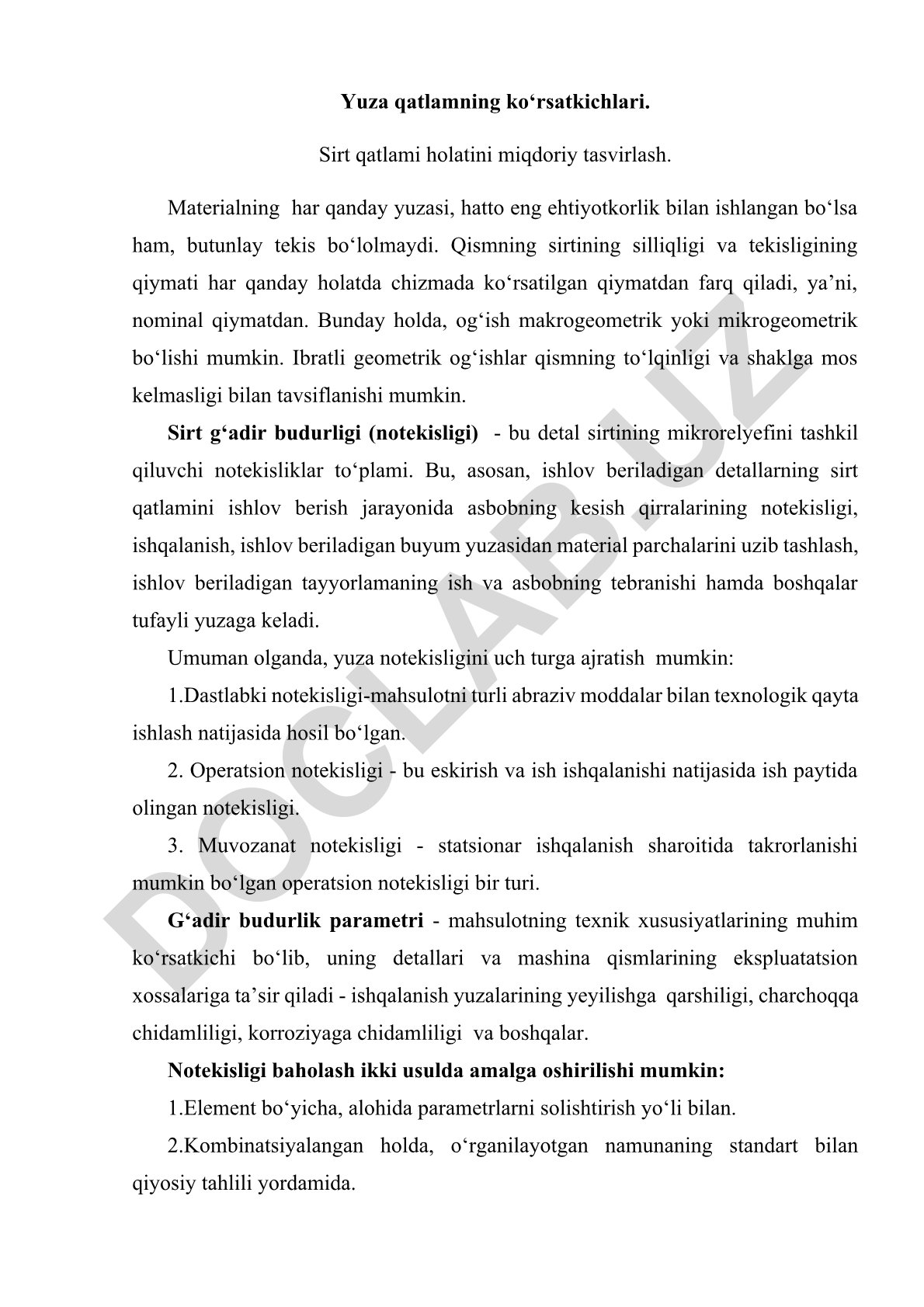 Yuza qatlamning ko‘rsatkichlari.

Sirt qatlami holatini miqdoriy tasvirlash.

Materialning har qanday yuzasi, hatto eng ehtiyotkorlik bilan ishlangan bo‘lsa ham, butunlay tekis bo‘lolmaydi. Qismning sirtining silliqligi va tekisligining qiymati har qanday holatda chizmada ko‘rsatilgan qiymatdan farq qiladi, ya’ni, nominal qiymatdan. Bunday holda, og‘ish makrogeometrik yoki mikrogeometrik bo‘lishi mumkin. Ibratli geometrik og‘ishlar qismning to‘lqinligi va shaklga mos kelmasligi bilan tavsiflanishi mumkin.

Sirt g‘adir budurligi (notekisligi) - bu detal sirtining mikrorelyefini tashkil qiluvchi notekisliklar to‘plami. Bu, asosan, ishlov beriladigan detallarning sirt qatlamini ishlov berish jarayonida asbobning kesish qirralarining notekisligi, ishqalanish, ishlov beriladigan buyum yuzasidan material parchalarini uzib tashlash, ishlov beriladigan tayyorlamaning ish va asbobning tebranishi hamda boshqalar tufayli yuzaga keladi.

Umuman olganda, yuza notekisligini uch turga ajratish mumkin:

1.Dastlabki notekisligi-mahsulotni turli abraziv moddalar bilan texnologik qayta ishlash natijasida hosil bo‘lgan.

2. Operatsion notekisligi - bu eskirish va ish ishqalanishi natijasida ish paytida olingan notekisligi.

3. Muvozanat notekisligi - statsionar ishqalanish sharoitida takrorlanishi mumkin bo‘lgan operatsion notekisligi bir turi.

G‘adir budurlik parametri - mahsulotning texnik xususiyatlarining muhim ko‘rsatkichi bo‘lib, uning detallari va mashina qismlarining ekspluatatsion xossalariga ta’sir qiladi - ishqalanish yuzalarining yeyilishga qarshiligi, charchoqqa chidamliligi, korroziyaga chidamliligi va boshqalar.

Notekisligi baholash ikki usulda amalga oshirilishi mumkin:

1.Element bo‘yicha, alohida parametrlarni solishtirish yo‘li bilan.

2.Kombinatsiyalangan holda, o‘rganilayotgan namunaning standart bilan qiyosiy tahlili yordamida.

DOCLAB.UZ